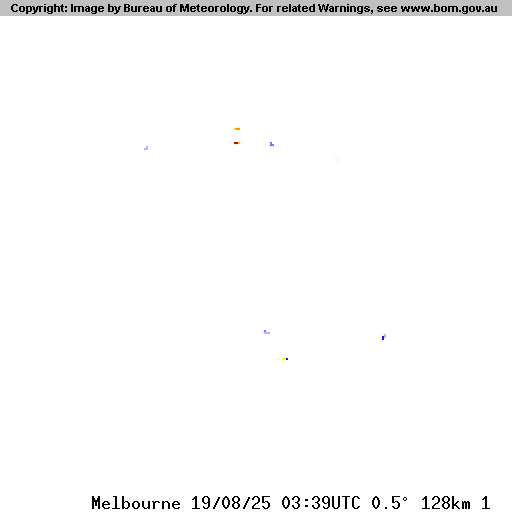 Copyright: Image by Bureau of Meteorology. For related Warnings, see www.bom.gov.au

Melbourne 19/08/25 03:39UTC 0.5° 128km 1